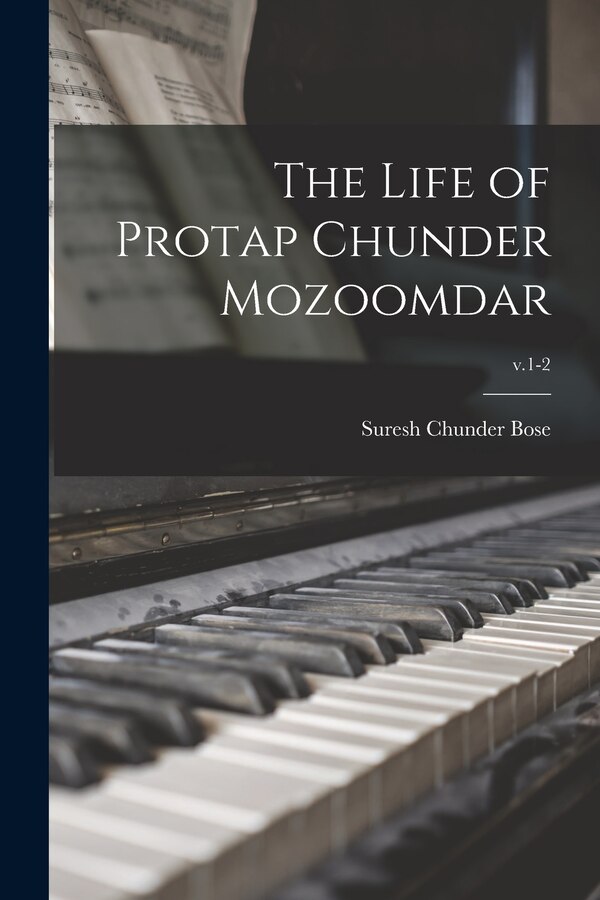 The Life of Protap Chunder Mozoomdar

v.1-2

Suresh Chunder Bose